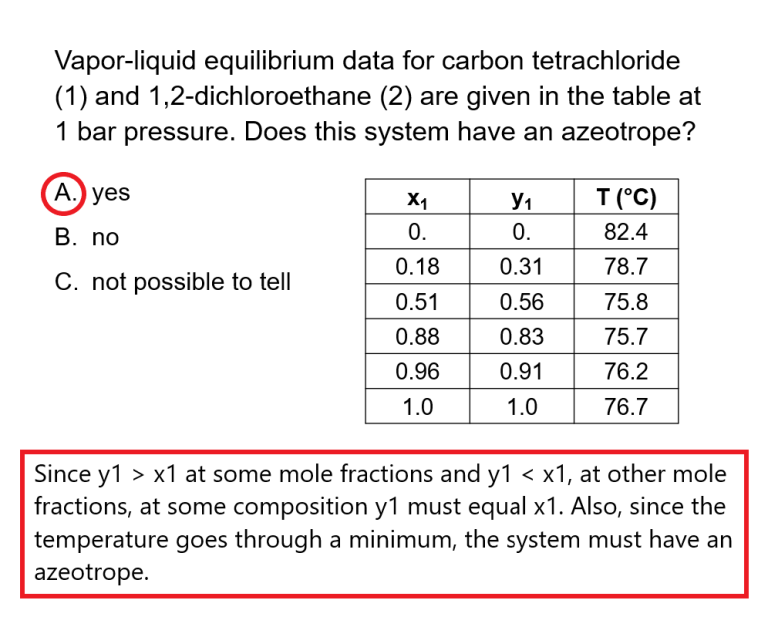 Vapor-liquid equilibrium data for carbon tetrachloride (1) and 1,2-dichloroethane (2) are given in the table at 1 bar pressure. Does this system have an azeotrope?

A. yes
B. no
C. not possible to tell

| $x_1$ | $y_1$ | T (°C) |
|---|---|---|
| 0. | 0. | 82.4 |
| 0.18 | 0.31 | 78.7 |
| 0.51 | 0.56 | 75.8 |
| 0.88 | 0.83 | 75.7 |
| 0.96 | 0.91 | 76.2 |
| 1.0 | 1.0 | 76.7 |

Since y1 > x1 at some mole fractions and y1 < x1, at other mole fractions, at some composition y1 must equal x1. Also, since the temperature goes through a minimum, the system must have an azeotrope.